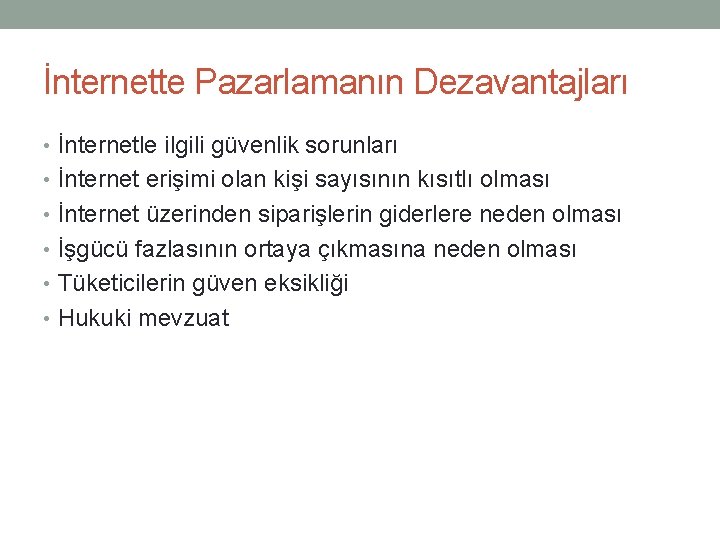 İnternette Pazarlamanın Dezavantajları

• İnternetle ilgili güvenlik sorunları
• İnternet erişimi olan kişi sayısının kısıtlı olması
• İnternet üzerinden siparişlerin giderlere neden olması
• İşgücü fazlasının ortaya çıkmasına neden olması
• Tüketicilerin güven eksikliği
• Hukuki mevzuat